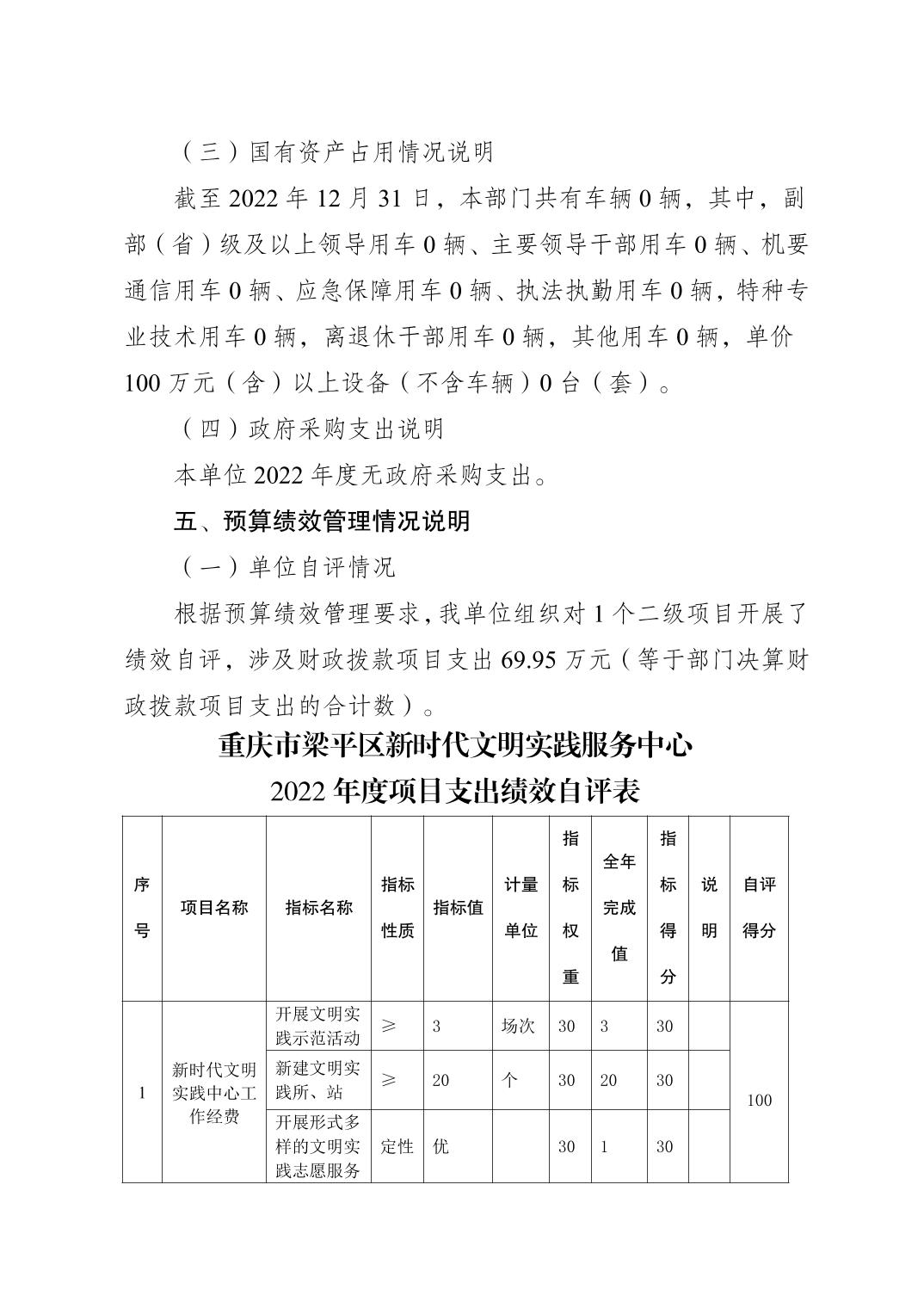 （三）国有资产占用情况说明

截至 2022 年 12 月 31 日，本部门共有车辆 0 辆，其中，副部（省）级及以上领导用车 0 辆、主要领导干部用车 0 辆、机要通信用车 0 辆、应急保障用车 0 辆、执法执勤用车 0 辆，特种专业技术用车 0 辆，离退休干部用车 0 辆，其他用车 0 辆，单价 100 万元（含）以上设备（不含车辆）0 台（套）。

（四）政府采购支出说明

本单位 2022 年度无政府采购支出。

五、预算绩效管理情况说明

（一）单位自评情况

根据预算绩效管理要求，我单位组织对 1 个二级项目开展了绩效自评，涉及财政拨款项目支出 69.95 万元（等于部门决算财政拨款项目支出的合计数）。

重庆市梁平区新时代文明实践服务中心
2022 年度项目支出绩效自评表

| 序号 | 项目名称 | 指标名称 | 指标性质 | 指标值 | 计量单位 | 指标权重 | 全年完成值 | 指标得分 | 说明 | 自评得分 |
|---|---|---|---|---|---|---|---|---|---|---|
| 1 | 新时代文明实践中心工作经费 | 开展文明实践示范活动 | ≥ | 3 | 场次 | 30 | 3 | 30 | | 100 |
| | | 新建文明实践所、站 | ≥ | 20 | 个 | 30 | 20 | 30 | | |
| | | 开展形式多样的文明实践志愿服务 | 定性 | 优 | | 30 | 1 | 30 | | |